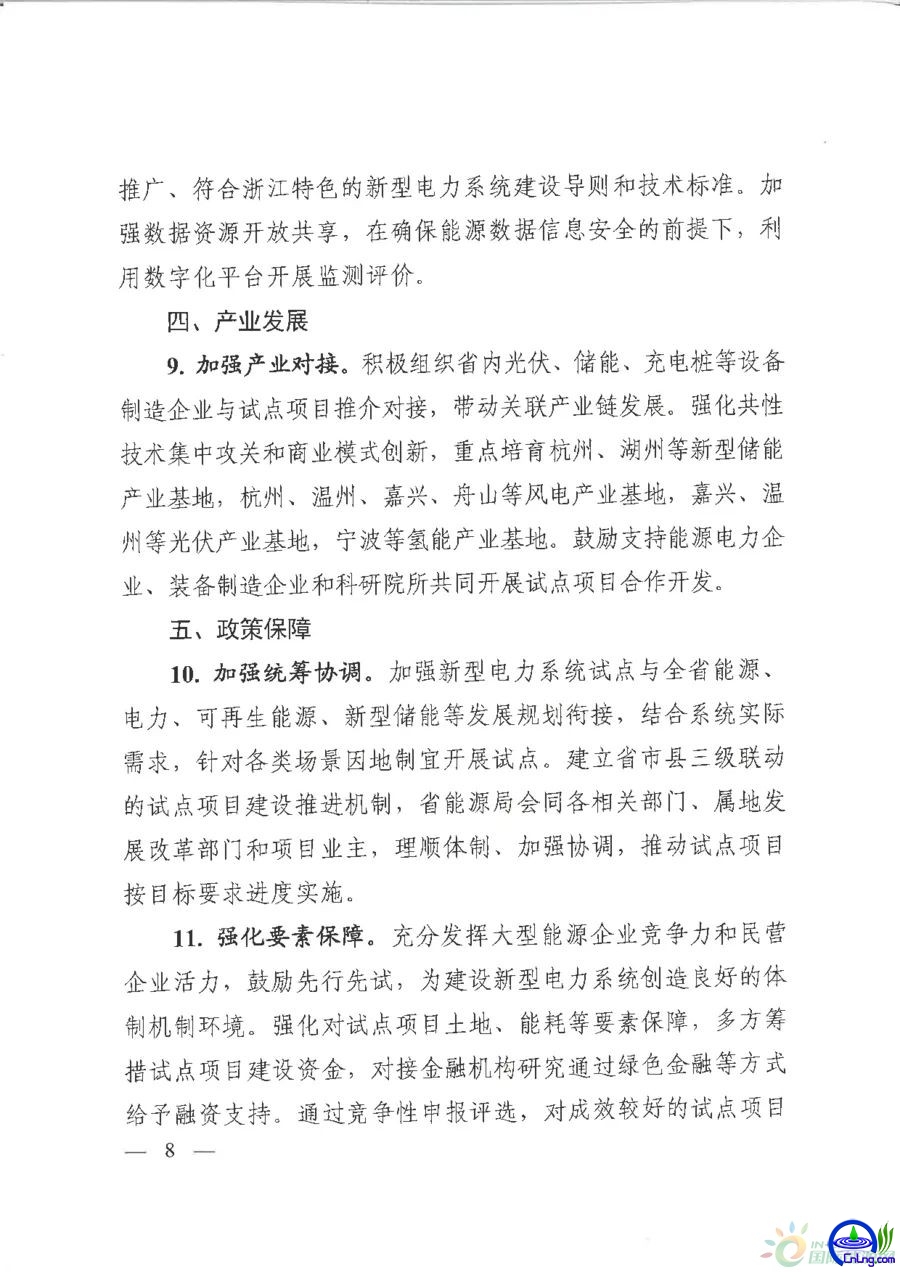 推广、符合浙江特色的新型电力系统建设导则和技术标准。加强数据资源开放共享，在确保能源数据信息安全的前提下，利用数字化平台开展监测评价。

四、产业发展

9. 加强产业对接。积极组织省内光伏、储能、充电桩等设备制造企业与试点项目推介对接，带动关联产业链发展。强化共性技术集中攻关和商业模式创新，重点培育杭州、湖州等新型储能产业基地，杭州、温州、嘉兴、舟山等风电产业基地，嘉兴、温州等光伏产业基地，宁波等氢能产业基地。鼓励支持能源电力企业、装备制造企业和科研院所共同开展试点项目合作开发。

五、政策保障

10. 加强统筹协调。加强新型电力系统试点与全省能源、电力、可再生能源、新型储能等发展规划衔接，结合系统实际需求，针对各类场景因地制宜开展试点。建立省市县三级联动的试点项目建设推进机制，省能源局会同各相关部门、属地发展改革部门和项目业主，理顺体制、加强协调，推动试点项目按目标要求进度实施。

11. 强化要素保障。充分发挥大型能源企业竞争力和民营企业活力，鼓励先行先试，为建设新型电力系统创造良好的体制机制环境。强化对试点项目土地、能耗等要素保障，多方筹措试点项目建设资金，对接金融机构研究通过绿色金融等方式给予融资支持。通过竞争性申报评选，对成效较好的试点项目

— 8 —

CnLng.com